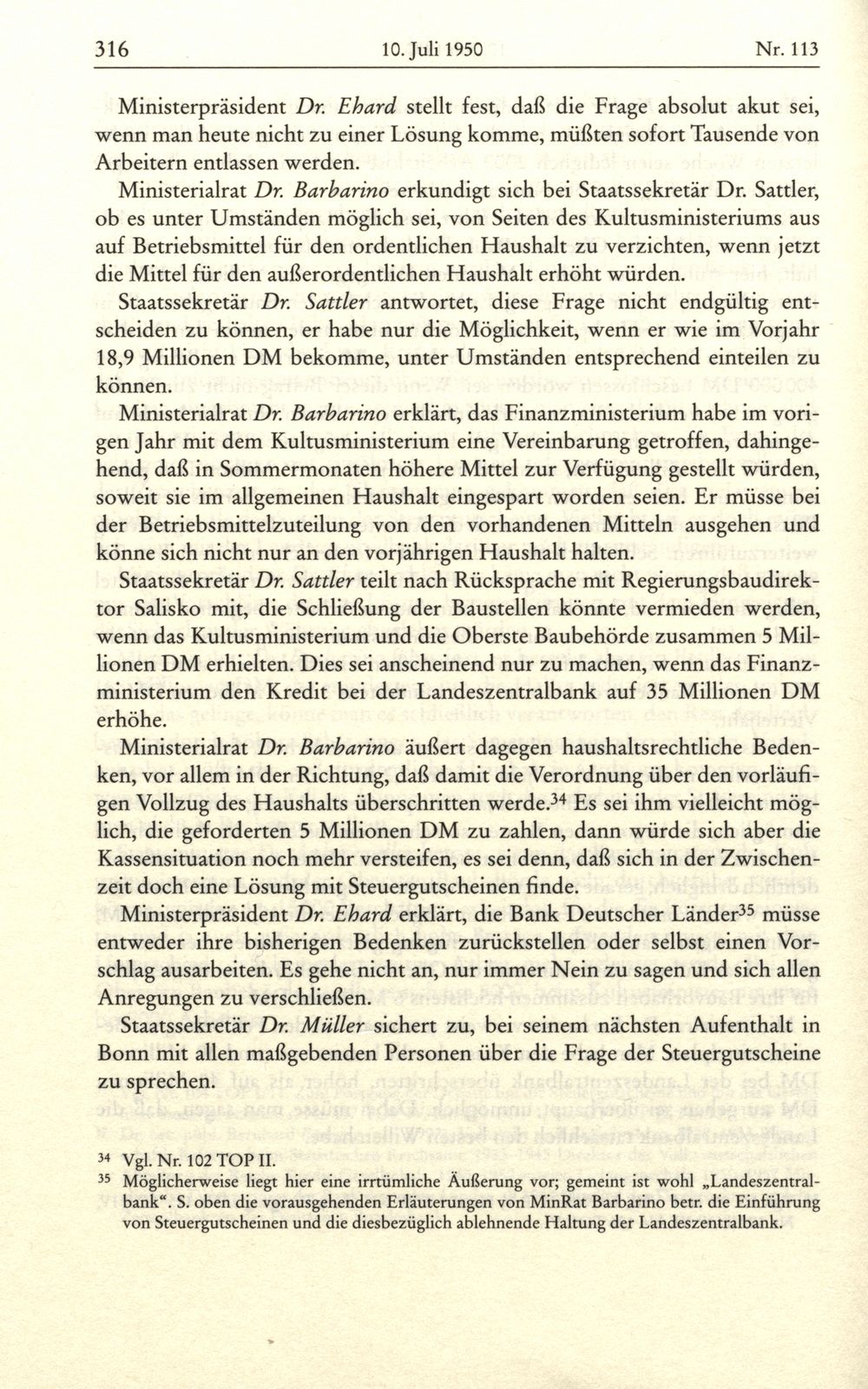 316 10. Juli 1950 Nr. 113

Ministerpräsident Dr. Ehard stellt fest, daß die Frage absolut akut sei, wenn man heute nicht zu einer Lösung komme, müßten sofort Tausende von Arbeitern entlassen werden.

Ministerialrat Dr. Barbarino erkundigt sich bei Staatssekretär Dr. Sattler, ob es unter Umständen möglich sei, von Seiten des Kultusministeriums aus auf Betriebsmittel für den ordentlichen Haushalt zu verzichten, wenn jetzt die Mittel für den außerordentlichen Haushalt erhöht würden.

Staatssekretär Dr. Sattler antwortet, diese Frage nicht endgültig entscheiden zu können, er habe nur die Möglichkeit, wenn er wie im Vorjahr 18,9 Millionen DM bekomme, unter Umständen entsprechend einteilen zu können.

Ministerialrat Dr. Barbarino erklärt, das Finanzministerium habe im vorigen Jahr mit dem Kultusministerium eine Vereinbarung getroffen, dahingehend, daß in Sommermonaten höhere Mittel zur Verfügung gestellt würden, soweit sie im allgemeinen Haushalt eingespart worden seien. Er müsse bei der Betriebsmittelzuteilung von den vorhandenen Mitteln ausgehen und könne sich nicht nur an den vorjährigen Haushalt halten.

Staatssekretär Dr. Sattler teilt nach Rücksprache mit Regierungsbaudirektor Salisko mit, die Schließung der Baustellen könnte vermieden werden, wenn das Kultusministerium und die Oberste Baubehörde zusammen 5 Millionen DM erhielten. Dies sei anscheinend nur zu machen, wenn das Finanzministerium den Kredit bei der Landeszentralbank auf 35 Millionen DM erhöhe.

Ministerialrat Dr. Barbarino äußert dagegen haushaltsrechtliche Bedenken, vor allem in der Richtung, daß damit die Verordnung über den vorläufigen Vollzug des Haushalts überschritten werde.$^{34}$ Es sei ihm vielleicht möglich, die geforderten 5 Millionen DM zu zahlen, dann würde sich aber die Kassensituation noch mehr versteifen, es sei denn, daß sich in der Zwischenzeit doch eine Lösung mit Steuergutscheinen finde.

Ministerpräsident Dr. Ehard erklärt, die Bank Deutscher Länder$^{35}$ müsse entweder ihre bisherigen Bedenken zurückstellen oder selbst einen Vorschlag ausarbeiten. Es gehe nicht an, nur immer Nein zu sagen und sich allen Anregungen zu verschließen.

Staatssekretär Dr. Müller sichert zu, bei seinem nächsten Aufenthalt in Bonn mit allen maßgebenden Personen über die Frage der Steuergutscheine zu sprechen.

$^{34}$ Vgl. Nr. 102 TOP II.
$^{35}$ Möglicherweise liegt hier eine irrtümliche Äußerung vor; gemeint ist wohl „Landeszentralbank“. S. oben die vorausgehenden Erläuterungen von MinRat Barbarino betr. die Einführung von Steuergutscheinen und die diesbezüglich ablehnende Haltung der Landeszentralbank.